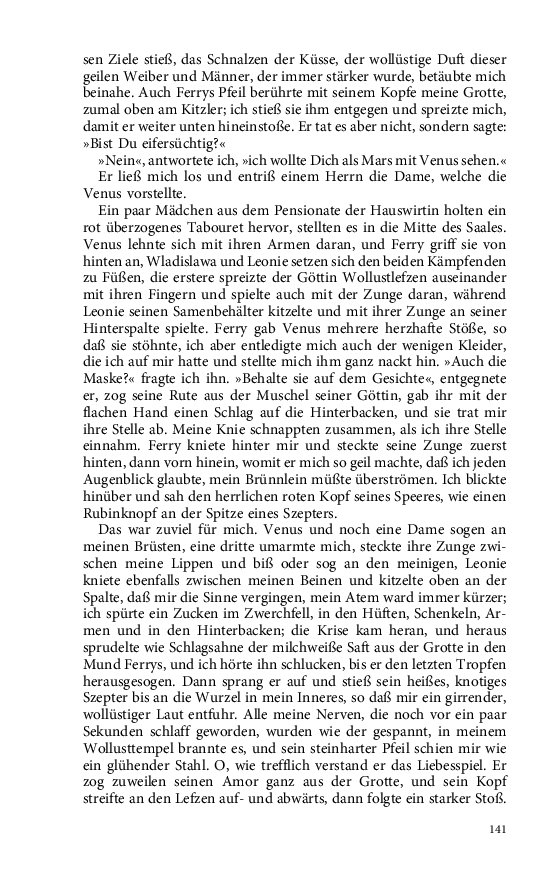 sen Ziele stieß, das Schnalzen der Küsse, der wollüstige Duft dieser geilen Weiber und Männer, der immer stärker wurde, betäubte mich beinahe. Auch Ferrys Pfeil berührte mit seinem Kopfe meine Grotte, zumal oben am Kitzler; ich stieß sie ihm entgegen und spreizte mich, damit er weiter unten hineinstoße. Er tat es aber nicht, sondern sagte: »Bist Du eifersüchtig?«

»Nein«, antwortete ich, »ich wollte Dich als Mars mit Venus sehen.«

Er ließ mich los und entriß einem Herrn die Dame, welche die Venus vorstellte.

Ein paar Mädchen aus dem Pensionate der Hauswirtin holten ein rot überzogenes Tabouret hervor, stellten es in die Mitte des Saales. Venus lehnte sich mit ihren Armen daran, und Ferry griff sie von hinten an, Wladislawa und Leonie setzen sich den beiden Kämpfenden zu Füßen, die erstere spreizte der Göttin Wollustlefzen auseinander mit ihren Fingern und spielte auch mit der Zunge daran, während Leonie seinen Samenbehälter kitzelte und mit ihrer Zunge an seiner Hinterspalte spielte. Ferry gab Venus mehrere herzhafte Stöße, so daß sie stöhnte, ich aber entledigte mich auch der wenigen Kleider, die ich auf mir hatte und stellte mich ihm ganz nackt hin. »Auch die Maske?« fragte ich ihn. »Behalte sie auf dem Gesichte«, entgegnete er, zog seine Rute aus der Muschel seiner Göttin, gab ihr mit der flachen Hand einen Schlag auf die Hinterbacken, und sie trat mir ihre Stelle ab. Meine Knie schnappten zusammen, als ich ihre Stelle einnahm. Ferry kniete hinter mir und steckte seine Zunge zuerst hinten, dann vorn hinein, womit er mich so geil machte, daß ich jeden Augenblick glaubte, mein Brünnlein müßte überströmen. Ich blickte hinüber und sah den herrlichen roten Kopf seines Speeres, wie einen Rubinknopf an der Spitze eines Szepters.

Das war zuviel für mich. Venus und noch eine Dame sogen an meinen Brüsten, eine dritte umarmte mich, steckte ihre Zunge zwischen meine Lippen und biß oder sog an den meinigen, Leonie kniete ebenfalls zwischen meinen Beinen und kitzelte oben an der Spalte, daß mir die Sinne vergingen, mein Atem ward immer kürzer; ich spürte ein Zucken im Zwerchfell, in den Hüften, Schenkeln, Armen und in den Hinterbacken; die Krise kam heran, und heraus sprudelte wie Schlagsahne der milchweiße Saft aus der Grotte in den Mund Ferrys, und ich hörte ihn schlucken, bis er den letzten Tropfen herausgesogen. Dann sprang er auf und stieß sein heißes, knotiges Szepter bis an die Wurzel in mein Inneres, so daß mir ein girrender, wollüstiger Laut entfuhr. Alle meine Nerven, die noch vor ein paar Sekunden schlaff geworden, wurden wie der gespannt, in meinem Wollusttempel brannte es, und sein steinharter Pfeil schien mir wie ein glühender Stahl. O, wie trefflich verstand er das Liebesspiel. Er zog zuweilen seinen Amor ganz aus der Grotte, und sein Kopf streifte an den Lefzen auf- und abwärts, dann folgte ein starker Stoß.

141